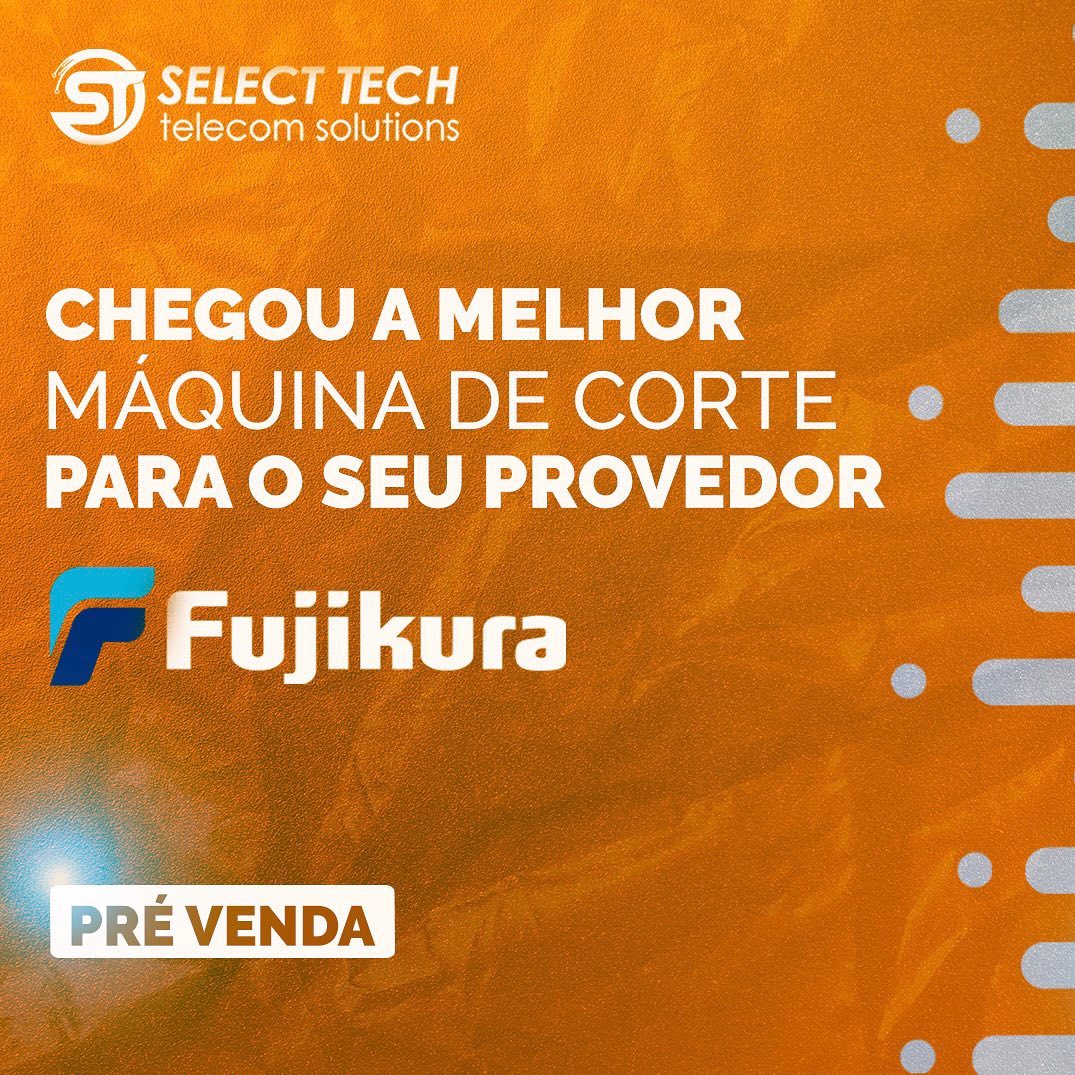 ST SELECT TECH
telecom solutions

CHEGOU A MELHOR
MÁQUINA DE CORTE
PARA O SEU PROVEDOR

Fujikura

PRÉ VENDA